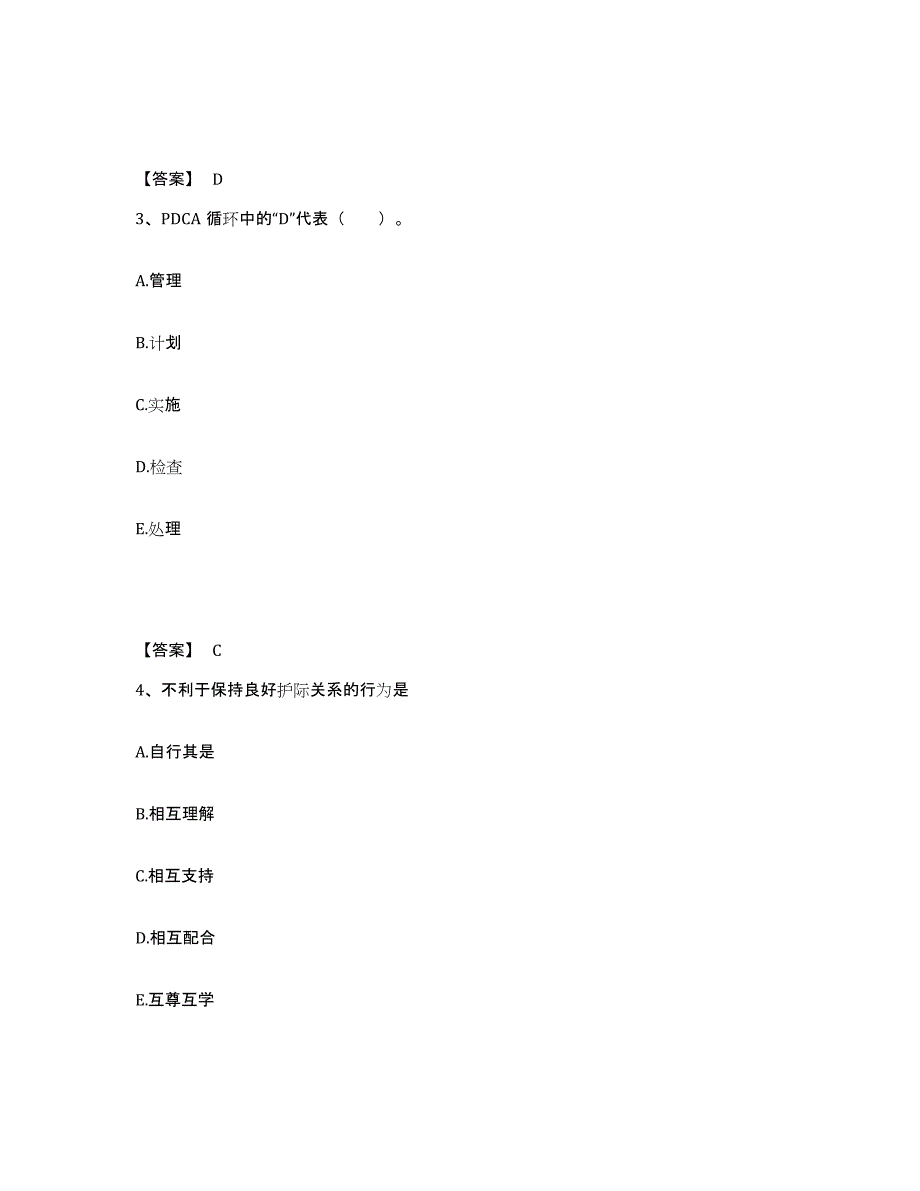 【答案】 D

3、PDCA 循环中的“D”代表（ ）。

A.管理

B.计划

C.实施

D.检查

E.处理

【答案】 C

4、不利于保持良好护际关系的行为是

A.自行其是

B.相互理解

C.相互支持

D.相互配合

E.互尊互学